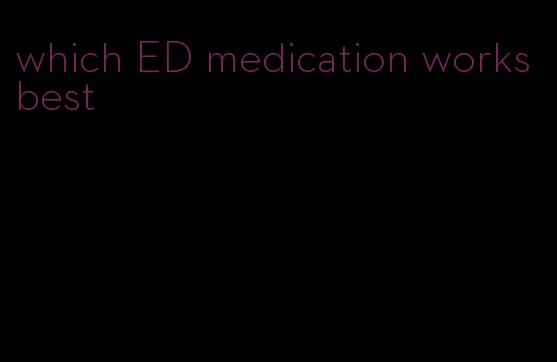 which ED medication works best